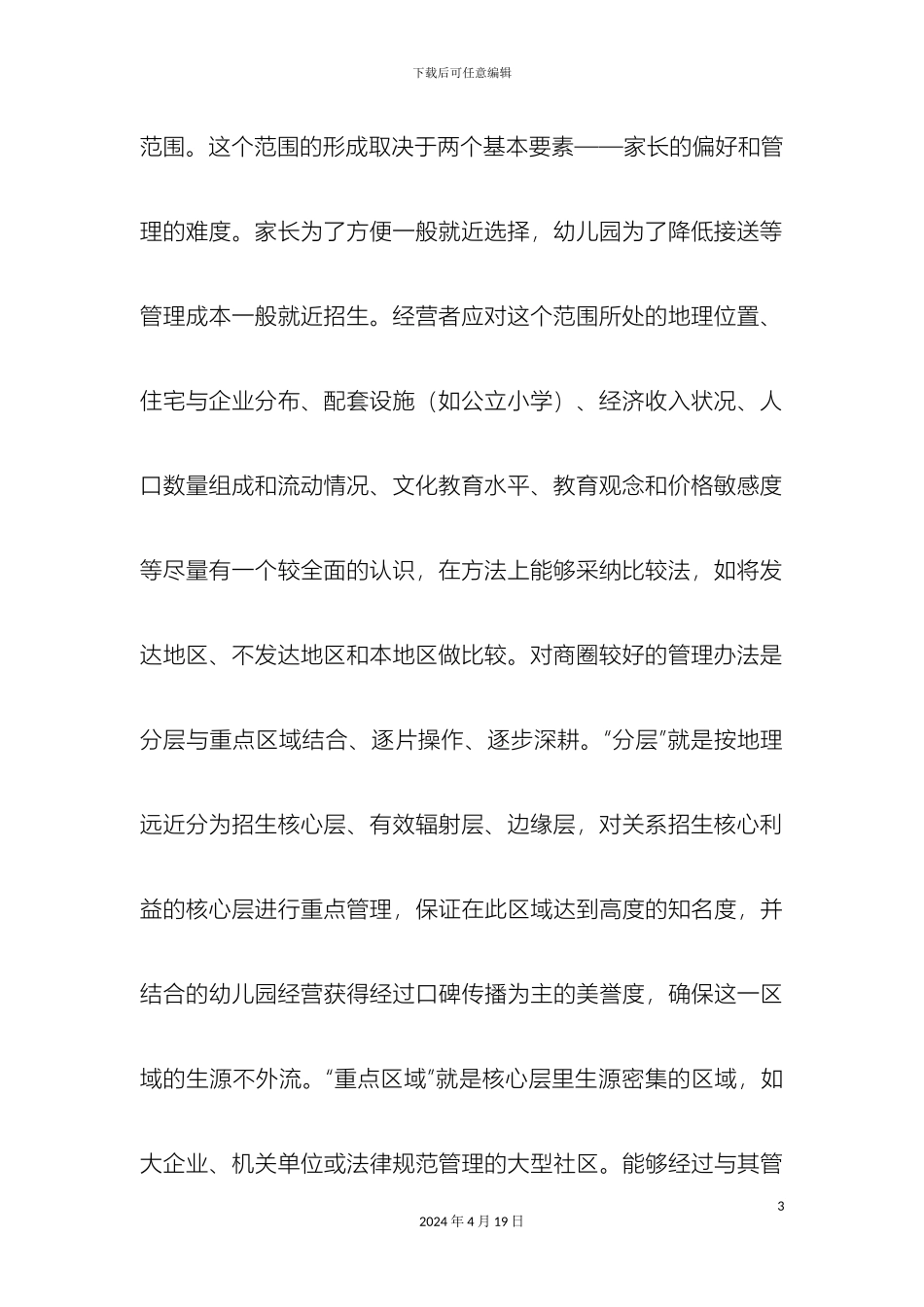 下载后可任意编辑

范围。这个范围的形成取决于两个基本要素——家长的偏好和管理的难度。家长为了方便一般就近选择，幼儿园为了降低接送等管理成本一般就近招生。经营者应对这个范围所处的地理位置、住宅与企业分布、配套设施（如公立小学）、经济收入状况、人口数量组成和流动情况、文化教育水平、教育观念和价格敏感度等尽量有一个较全面的认识，在方法上能够采纳比较法，如将发达地区、不发达地区和本地区做比较。对商圈较好的管理办法是分层与重点区域结合、逐片操作、逐步深耕。“分层”就是按地理远近分为招生核心层、有效辐射层、边缘层，对关系招生核心利益的核心层进行重点管理，保证在此区域达到高度的知名度，并结合的幼儿园经营获得经过口碑传播为主的美誉度，确保这一区域的生源不外流。“重点区域”就是核心层里生源密集的区域，如大企业、机关单位或法律规范管理的大型社区。能够经过与其管

3

2024 年 4 月 19 日